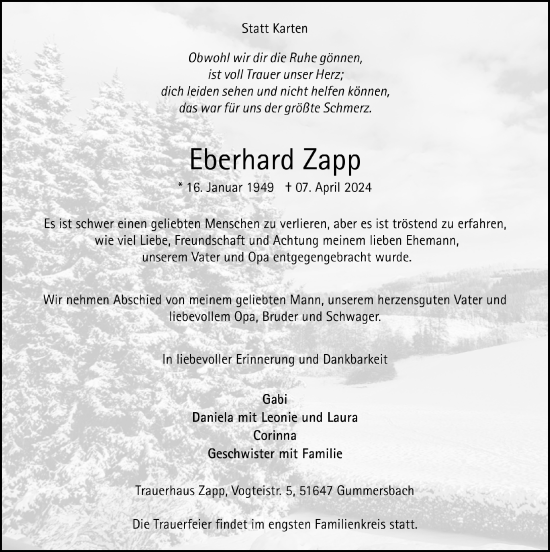 Statt Karten

Obwohl wir dir die Ruhe gönnen,
ist voll Trauer unser Herz;
dich leiden sehen und nicht helfen können,
das war für uns der größte Schmerz.

Eberhard Zapp

* 16. Januar 1949 † 07. April 2024

Es ist schwer einen geliebten Menschen zu verlieren, aber es ist tröstend zu erfahren, wie viel Liebe, Freundschaft und Achtung meinem lieben Ehemann, unserem Vater und Opa entgegengebracht wurde.

Wir nehmen Abschied von meinem geliebten Mann, unserem herzensguten Vater und liebevollem Opa, Bruder und Schwager.

In liebevoller Erinnerung und Dankbarkeit

Gabi
Daniela mit Leonie und Laura
Corinna
Geschwister mit Familie

Trauerhaus Zapp, Vogteistr. 5, 51647 Gummersbach

Die Trauerfeier findet im engsten Familienkreis statt.